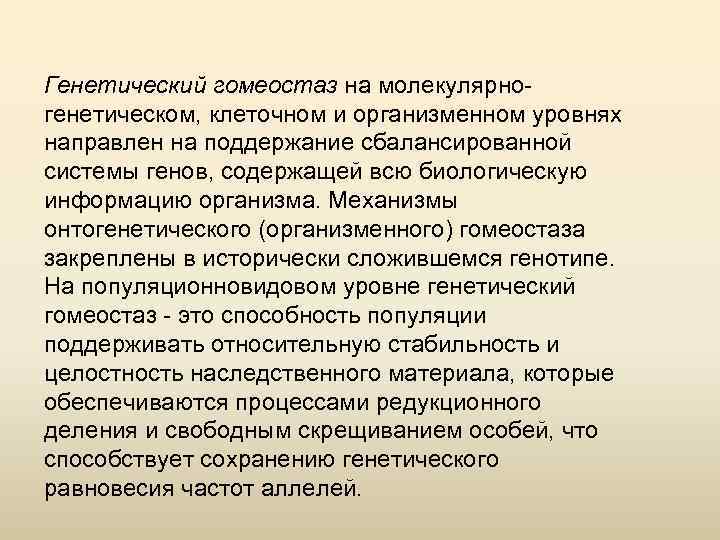 Генетический гомеостаз на молекулярно-генетическом, клеточном и организменном уровнях направлен на поддержание сбалансированной системы генов, содержащей всю биологическую информацию организма. Механизмы онтогенетического (организменного) гомеостаза закреплены в исторически сложившемся генотипе. На популяционновидовом уровне генетический гомеостаз - это способность популяции поддерживать относительную стабильность и целостность наследственного материала, которые обеспечиваются процессами редукционного деления и свободным скрещиванием особей, что способствует сохранению генетического равновесия частот аллелей.